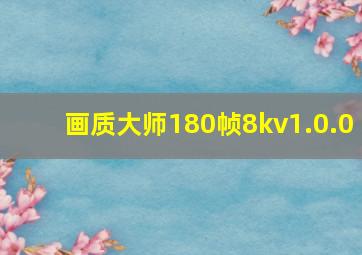 画质大师180帧8kv1.0.0